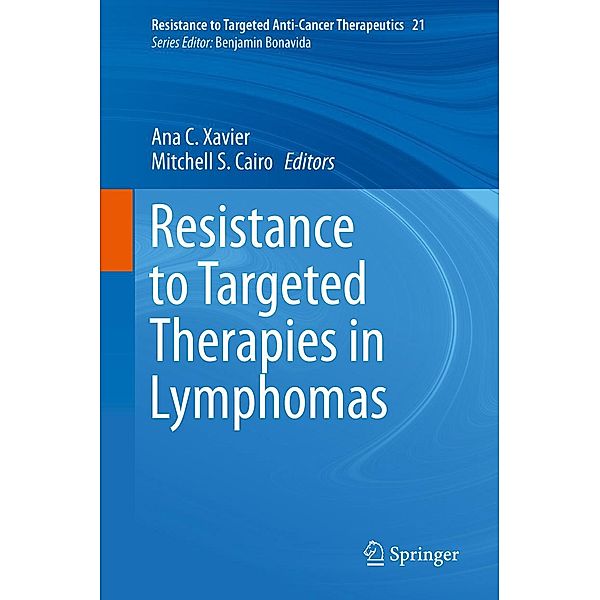 Resistance to Targeted Anti-Cancer Therapeutics 21
Series Editor: Benjamin Bonavida

Ana C. Xavier
Mitchell S. Cairo Editors

Resistance to Targeted Therapies in Lymphomas

Springer